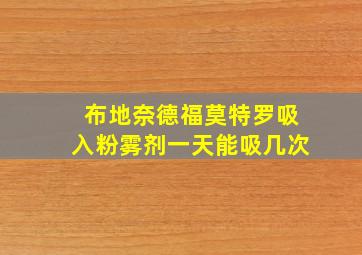 布地奈德福莫特罗吸入粉雾剂一天能吸几次